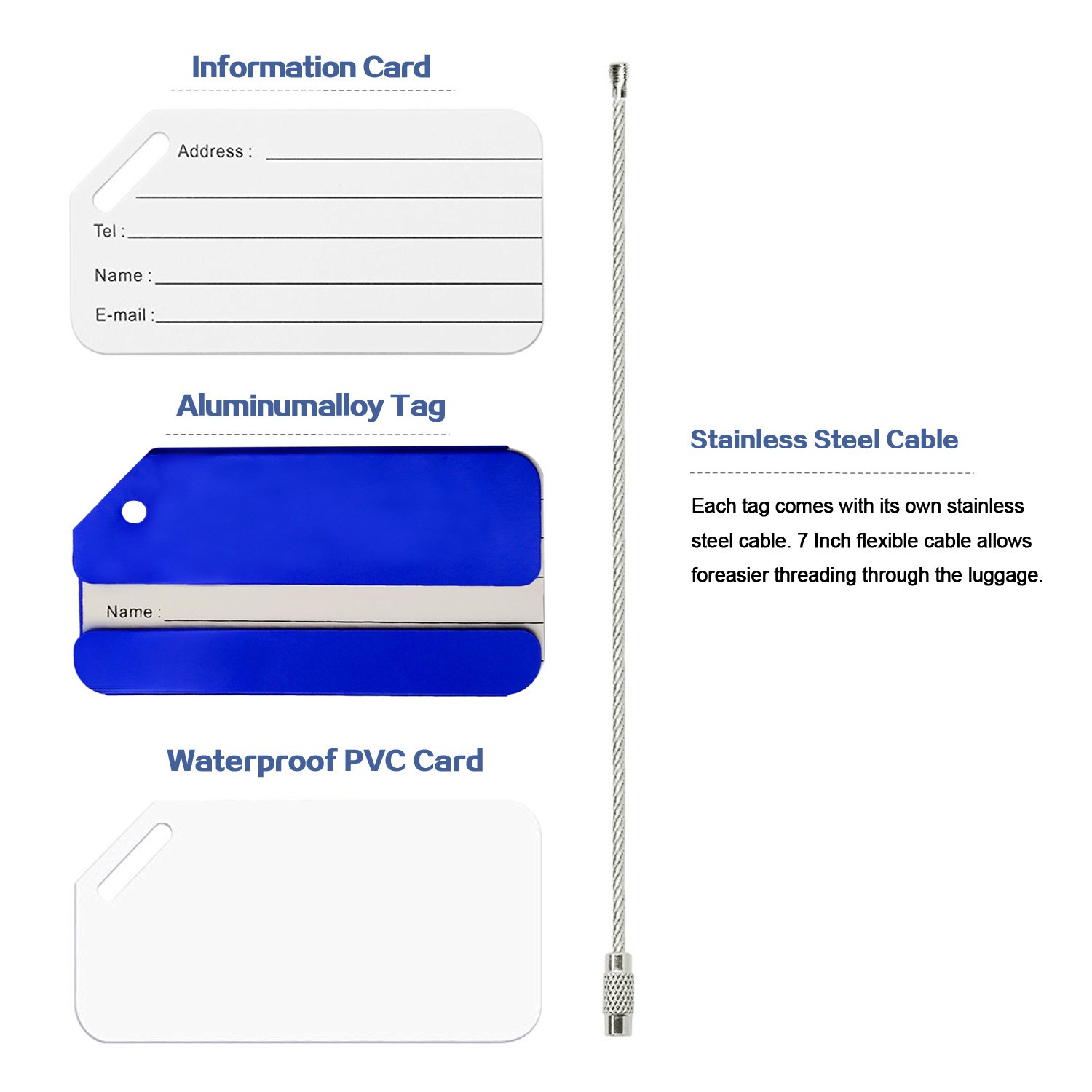 Information Card

Address : ____

____

Tel : ____

Name : ____

E-mail : ____

Aluminumalloy Tag

Name : ____

Waterproof PVC Card

Stainless Steel Cable

Each tag comes with its own stainless steel cable. 7 Inch flexible cable allows foreasier threading through the luggage.